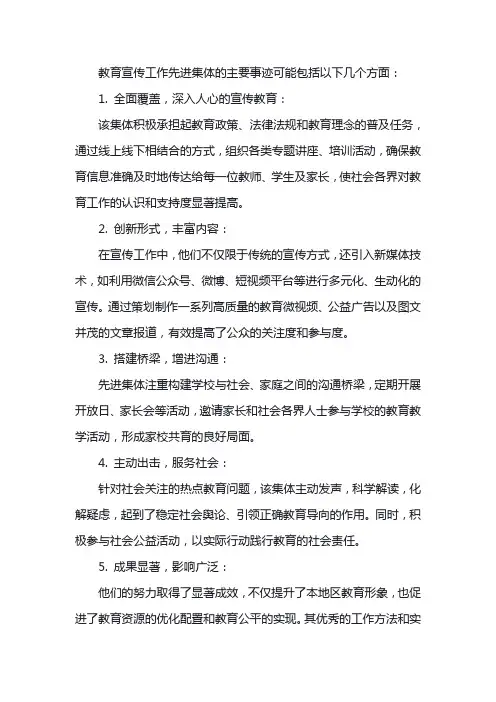 教育宣传工作先进集体的主要事迹可能包括以下几个方面：

1. 全面覆盖，深入人心的宣传教育：

该集体积极承担起教育政策、法律法规和教育理念的普及任务，通过线上线下相结合的方式，组织各类专题讲座、培训活动，确保教育信息准确及时地传达给每一位教师、学生及家长，使社会各界对教育工作的认识和支持度显著提高。

2. 创新形式，丰富内容：

在宣传工作中，他们不仅限于传统的宣传方式，还引入新媒体技术，如利用微信公众号、微博、短视频平台等进行多元化、生动化的宣传。通过策划制作一系列高质量的教育微视频、公益广告以及图文并茂的文章报道，有效提高了公众的关注度和参与度。

3. 搭建桥梁，增进沟通：

先进集体注重构建学校与社会、家庭之间的沟通桥梁，定期开展开放日、家长会等活动，邀请家长和社会各界人士参与学校的教育教学活动，形成家校共育的良好局面。

4. 主动出击，服务社会：

针对社会关注的热点教育问题，该集体主动发声，科学解读，化解疑虑，起到了稳定社会舆论、引领正确教育导向的作用。同时，积极参与社会公益活动，以实际行动践行教育的社会责任。

5. 成果显著，影响广泛：

他们的努力取得了显著成效，不仅提升了本地区教育形象，也促进了教育资源的优化配置和教育公平的实现。其优秀的工作方法和实